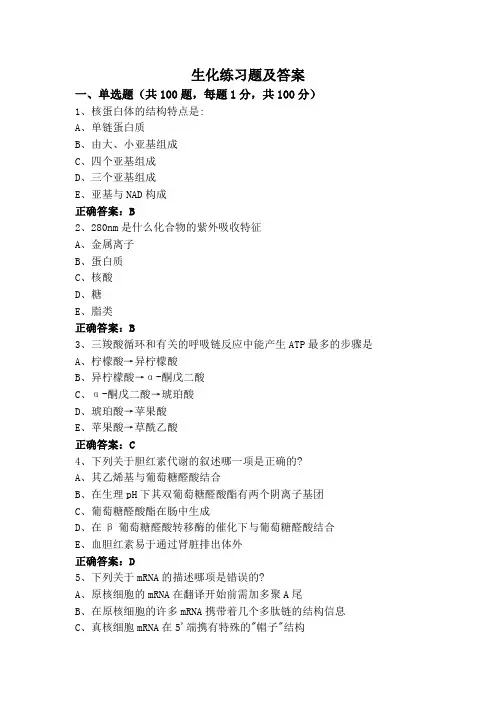 生化练习题及答案

一、单选题（共 100 题，每题 1 分，共 100 分）

1、核蛋白体的结构特点是:

A、单链蛋白质

B、由大、小亚基组成

C、四个亚基组成

D、三个亚基组成

E、亚基与 NAD 构成

正确答案：B

2、280nm 是什么化合物的紫外吸收特征

A、金属离子

B、蛋白质

C、核酸

D、糖

E、脂类

正确答案：B

3、三羧酸循环和有关的呼吸链反应中能产生 ATP 最多的步骤是

A、柠檬酸→异柠檬酸

B、异柠檬酸→α-酮戊二酸

C、α-酮戊二酸→琥珀酸

D、琥珀酸→苹果酸

E、苹果酸→草酰乙酸

正确答案：C

4、下列关于胆红素代谢的叙述哪一项是正确的?

A、其乙烯基与葡萄糖醛酸结合

B、在生理 pH 下其双葡萄糖醛酸酯有两个阴离子基团

C、葡萄糖醛酸酯在肠中生成

D、在 β 葡萄糖醛酸转移酶的催化下与葡萄糖醛酸结合

E、血胆红素易于通过肾脏排出体外

正确答案：D

5、下列关于 mRNA 的描述哪项是错误的?

A、原核细胞的 mRNA 在翻译开始前需加多聚 A 尾

B、在原核细胞的许多 mRNA 携带着几个多肽链的结构信息

C、真核细胞 mRNA 在 5'端携有特殊的"帽子"结构